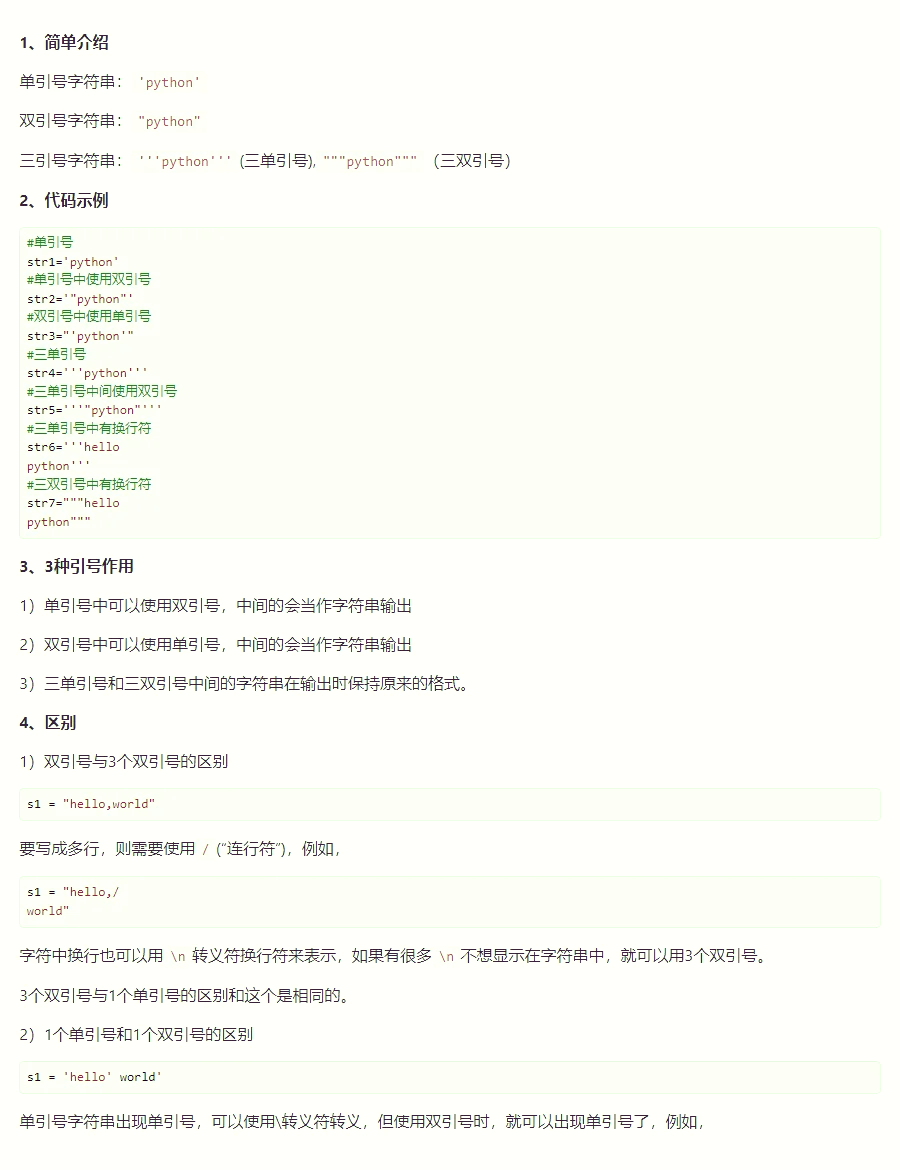 1、简单介绍

单引号字符串： 'python'

双引号字符串： "python"

三引号字符串： '''python''' (三单引号), """python""" （三双引号）

2、代码示例

#单引号
str1='python'
#单引号中使用双引号
str2='"python"'
#双引号中使用单引号
str3="'python'"
#三单引号
str4='''python'''
#三单引号中间使用双引号
str5='''"python"'''
#三单引号中有换行符
str6='''hello
python'''
#三双引号中有换行符
str7="""hello
python"""

3、3种引号作用

1）单引号中可以使用双引号，中间的会当作字符串输出

2）双引号中可以使用单引号，中间的会当作字符串输出

3）三单引号和三双引号中间的字符串在输出时保持原来的格式。

4、区别

1）双引号与3个双引号的区别

s1 = "hello,world"

要写成多行，则需要使用 / ("连行符")，例如，

s1 = "hello,/
world"

字符中换行也可以用 \n 转义符换行符来表示，如果有很多 \n 不想显示在字符串中，就可以用3个双引号。

3个双引号与1个单引号的区别和这个是相同的。

2）1个单引号和1个双引号的区别

s1 = 'hello' world'

单引号字符串出现单引号，可以使用\转义符转义，但使用双引号时，就可以出现单引号了，例如，